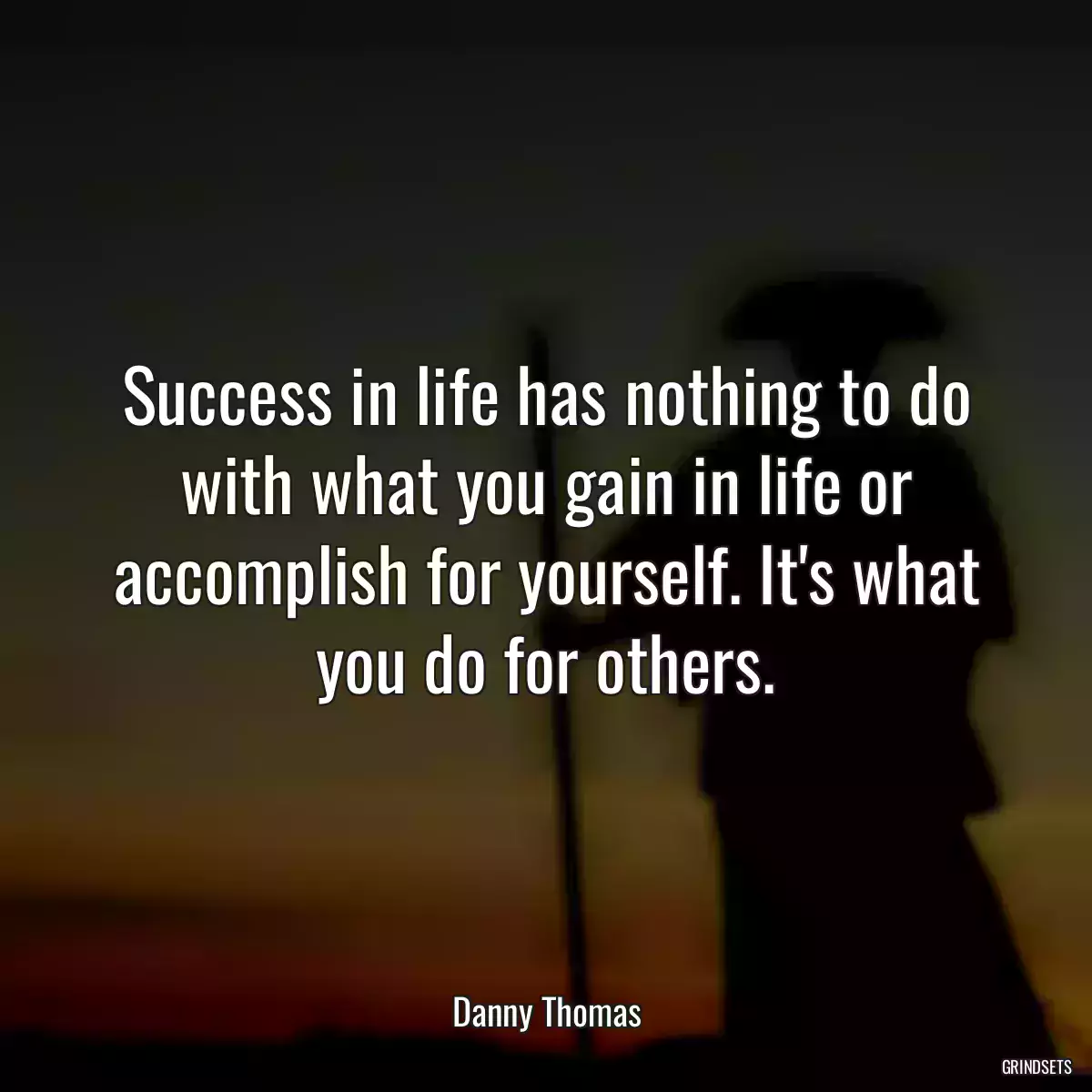 Success in life has nothing to do with what you gain in life or accomplish for yourself. It's what you do for others.

Danny Thomas

GRINDSETS